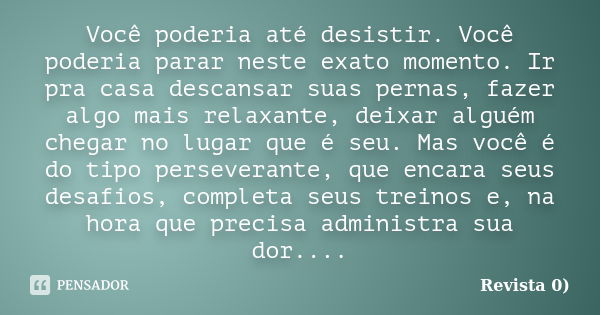 Você poderia até desistir. Você poderia parar neste exato momento. Ir pra casa descansar suas pernas, fazer algo mais relaxante, deixar alguém chegar no lugar que é seu. Mas você é do tipo perseverante, que encara seus desafios, completa seus treinos e, na hora que precisa administra sua dor....

PENSADOR

Revista 0)